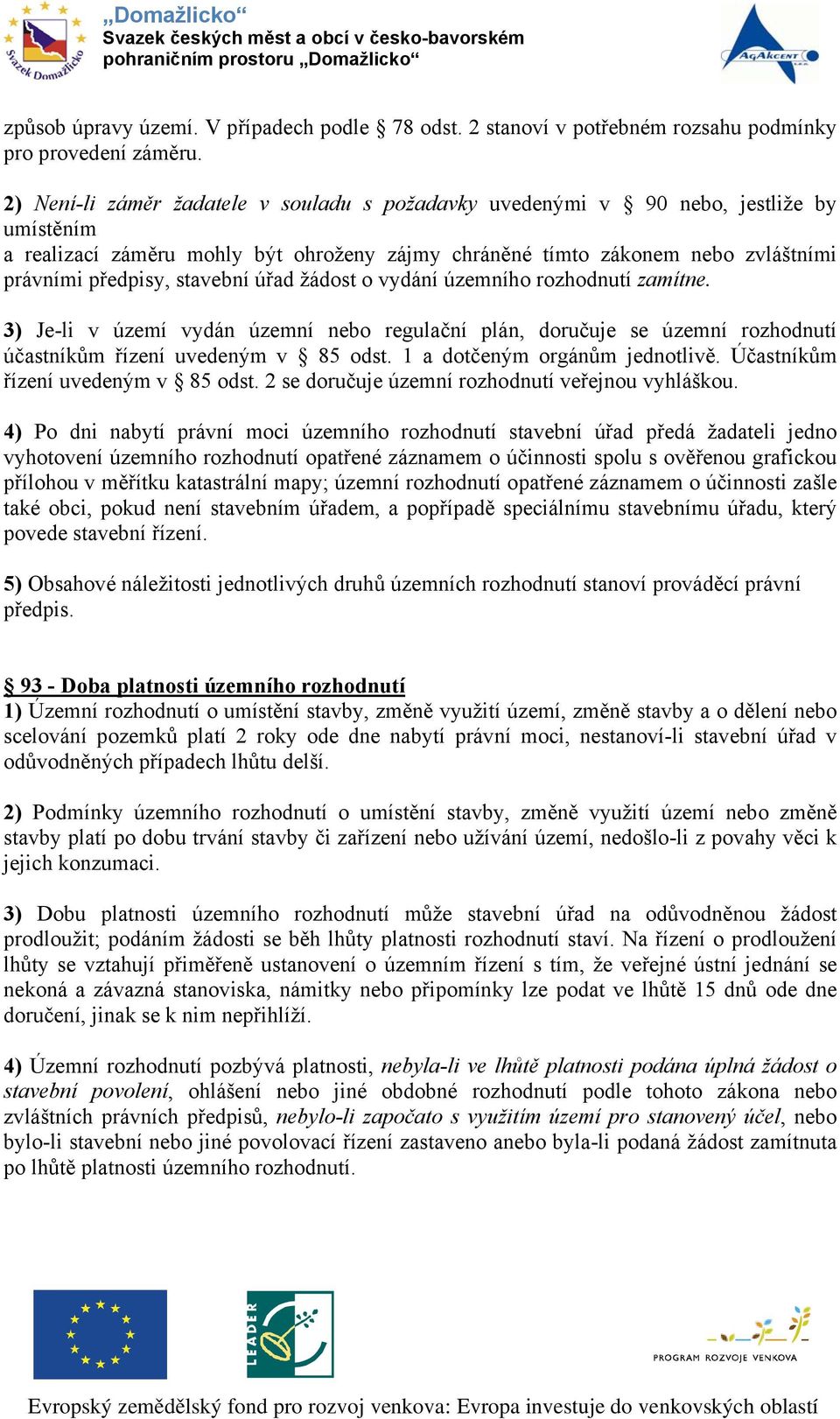 Svazek Domažlicko

„Domažlicko“
Svazek českých měst a obcí v česko-bavorském pohraničním prostoru „Domažlicko“

AGAKCENT

způsob úpravy území. V případech podle § 78 odst. 2 stanoví v potřebném rozsahu podmínky pro provedení záměru.

2) Není-li záměr žadatele v souladu s požadavky uvedenými v § 90 nebo, jestliže by umístěním
a realizací záměru mohly být ohroženy zájmy chráněné tímto zákonem nebo zvláštními právními předpisy, stavební úřad žádost o vydání územního rozhodnutí zamítne.

3) Je-li v území vydán územní nebo regulační plán, doručuje se územní rozhodnutí účastníkům řízení uvedeným v § 85 odst. 1 a dotčeným orgánům jednotlivě. Účastníkům řízení uvedeným v § 85 odst. 2 se doručuje územní rozhodnutí veřejnou vyhláškou.

4) Po dni nabytí právní moci územního rozhodnutí stavební úřad předá žadateli jedno vyhotovení územního rozhodnutí opatřené záznamem o účinnosti spolu s ověřenou grafickou přílohou v měřítku katastrální mapy; územní rozhodnutí opatřené záznamem o účinnosti zašle také obci, pokud není stavebním úřadem, a popřípadě speciálnímu stavebnímu úřadu, který povede stavební řízení.

5) Obsahové náležitosti jednotlivých druhů územních rozhodnutí stanoví prováděcí právní předpis.

§ 93 - Doba platnosti územního rozhodnutí
1) Územní rozhodnutí o umístění stavby, změně využití území, změně stavby a o dělení nebo scelování pozemků platí 2 roky ode dne nabytí právní moci, nestanoví-li stavební úřad v odůvodněných případech lhůtu delší.

2) Podmínky územního rozhodnutí o umístění stavby, změně využití území nebo změně stavby platí po dobu trvání stavby či zařízení nebo užívání území, nedošlo-li z povahy věci k jejich konzumaci.

3) Dobu platnosti územního rozhodnutí může stavební úřad na odůvodněnou žádost prodloužit; podáním žádosti se běh lhůty platnosti rozhodnutí staví. Na řízení o prodloužení lhůty se vztahují přiměřeně ustanovení o územním řízení s tím, že veřejné ústní jednání se nekoná a závazná stanoviska, námitky nebo připomínky lze podat ve lhůtě 15 dnů ode dne doručení, jinak se k nim nepřihlíží.

4) Územní rozhodnutí pozbývá platnosti, nebyla-li ve lhůtě platnosti podána úplná žádost o stavební povolení, ohlášení nebo jiné obdobné rozhodnutí podle tohoto zákona nebo zvláštních právních předpisů, nebylo-li započato s využitím území pro stanovený účel, nebo bylo-li stavební nebo jiné povolovací řízení zastaveno anebo byla-li podaná žádost zamítnuta po lhůtě platnosti územního rozhodnutí.

LEADER

PROGRAM ROZVOJE VENKOVA

Evropský zemědělský fond pro rozvoj venkova: Evropa investuje do venkovských oblastí